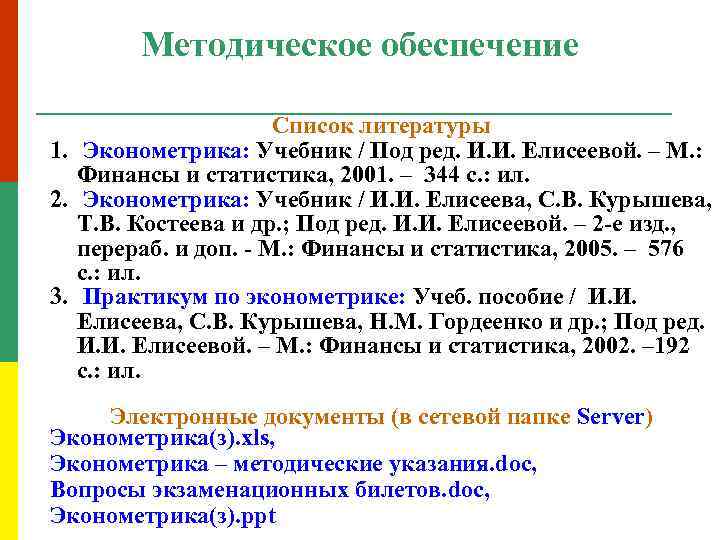 Методическое обеспечение

Список литературы

1. Эконометрика: Учебник / Под ред. И.И. Елисеевой. – М.: Финансы и статистика, 2001. – 344 с.: ил.
2. Эконометрика: Учебник / И.И. Елисеева, С.В. Курышева, Т.В. Костеева и др.; Под ред. И.И. Елисеевой. – 2-е изд., перераб. и доп. - М.: Финансы и статистика, 2005. – 576 с.: ил.
3. Практикум по эконометрике: Учеб. пособие / И.И. Елисеева, С.В. Курышева, Н.М. Гордеенко и др.; Под ред. И.И. Елисеевой. – М.: Финансы и статистика, 2002. –192 с.: ил.

Электронные документы (в сетевой папке Server)

Эконометрика(з).xls,
Эконометрика – методические указания.doc,
Вопросы экзаменационных билетов.doc,
Эконометрика(з).ppt